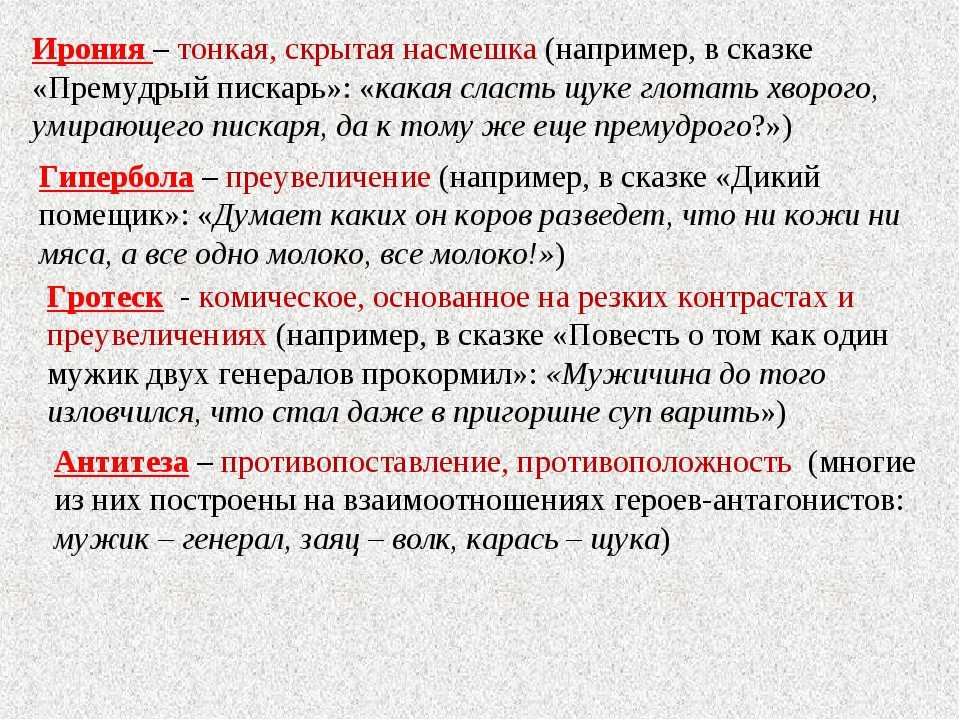 Ирония – тонкая, скрытая насмешка (например, в сказке «Премудрый пискарь»: «какая сласть щуке глотать хворого, умирающего пискаря, да к тому же еще премудрого?»)

Гипербола – преувеличение (например, в сказке «Дикий помещик»: «Думает каких он коров разведет, что ни кожи ни мяса, а все одно молоко, все молоко!»)

Гротеск - комическое, основанное на резких контрастах и преувеличениях (например, в сказке «Повесть о том как один мужик двух генералов прокормил»: «Мужичина до того изловчился, что стал даже в пригоршне суп варить»)

Антитеза – противопоставление, противоположность (многие из них построены на взаимоотношениях героев-антагонистов: мужик – генерал, заяц – волк, карась – щука)